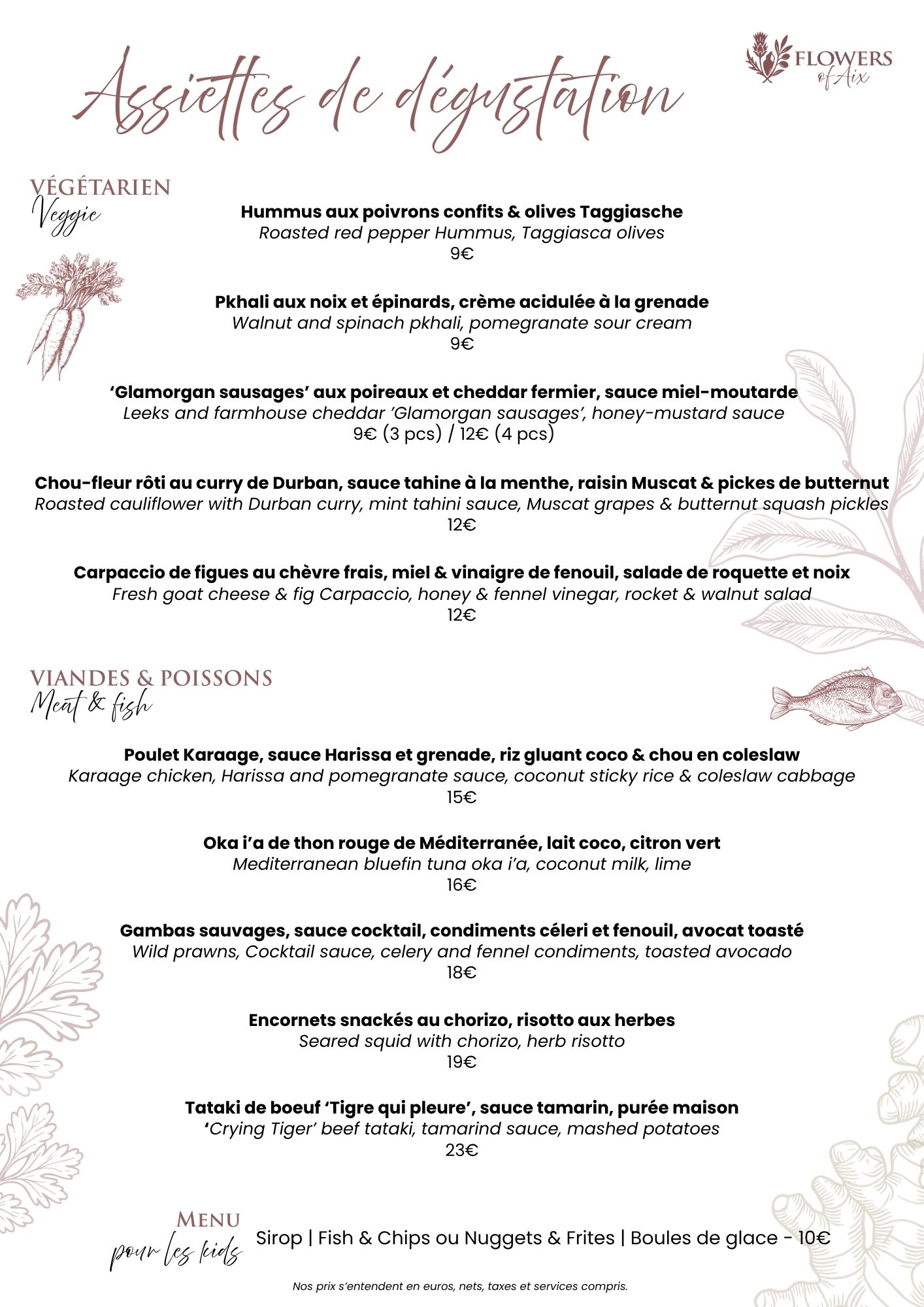 Assiettes de dégustation

FLOWERS of Aix

VÉGÉTARIEN
Veggie

Hummus aux poivrons confits & olives Taggiasche
Roasted red pepper Hummus, Taggiasca olives
9€

Pkhali aux noix et épinards, crème acidulée à la grenade
Walnut and spinach pkhali, pomegranate sour cream
9€

'Glamorgan sausages' aux poireaux et cheddar fermier, sauce miel-moutarde
Leeks and farmhouse cheddar 'Glamorgan sausages', honey-mustard sauce
9€ (3 pcs) / 12€ (4 pcs)

Chou-fleur rôti au curry de Durban, sauce tahine à la menthe, raisin Muscat & pickes de butternut
Roasted cauliflower with Durban curry, mint tahini sauce, Muscat grapes & butternut squash pickles
12€

Carpaccio de figues au chèvre frais, miel & vinaigre de fenouil, salade de roquette et noix
Fresh goat cheese & fig Carpaccio, honey & fennel vinegar, rocket & walnut salad
12€

VIANDES & POISSONS
Meat & fish

Poulet Karaage, sauce Harissa et grenade, riz gluant coco & chou en coleslaw
Karaage chicken, Harissa and pomegranate sauce, coconut sticky rice & coleslaw cabbage
15€

Oka i'a de thon rouge de Méditerranée, lait coco, citron vert
Mediterranean bluefin tuna oka i'a, coconut milk, lime
16€

Gambas sauvages, sauce cocktail, condiments céleri et fenouil, avocat toasté
Wild prawns, Cocktail sauce, celery and fennel condiments, toasted avocado
18€

Encornets snackés au chorizo, risotto aux herbes
Seared squid with chorizo, herb risotto
19€

Tataki de boeuf 'Tigre qui pleure', sauce tamarin, purée maison
'Crying Tiger' beef tataki, tamarind sauce, mashed potatoes
23€

MENU
pour les kids
Sirop | Fish & Chips ou Nuggets & Frites | Boules de glace - 10€

Nos prix s'entendent en euros, nets, taxes et services compris.